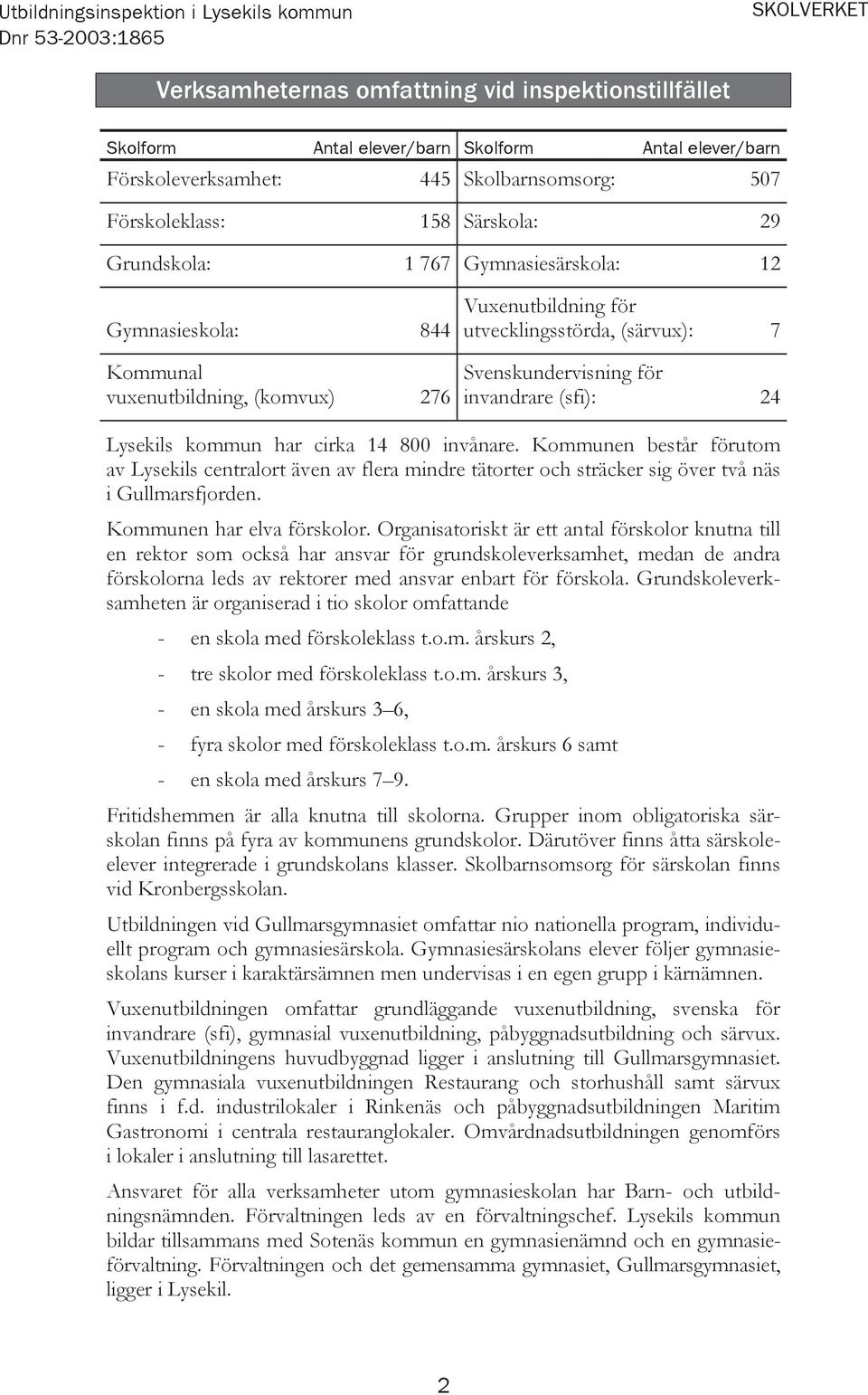 Utbildningsinspektion i Lysekils kommun
Dnr 53-2003:1865

SKOLVERKET

Verksamheternas omfattning vid inspektionstillfället

| Skolform | Antal elever/barn | Skolform | Antal elever/barn |
|---|---|---|---|
| Förskoleverksamhet: | 445 | Skolbarnsomsorg: | 507 |
| Förskoleklass: | 158 | Särskola: | 29 |
| Grundskola: | 1 767 | Gymnasiesärskola: | 12 |
| Gymnasieskola: | 844 | Vuxenutbildning för utvecklingsstörda, (särvux): | 7 |
| Kommunal vuxenutbildning, (komvux) | 276 | Svenskundervisning för invandrare (sfi): | 24 |

Lysekils kommun har cirka 14 800 invånare. Kommunen består förutom av Lysekils centralort även av flera mindre tätorter och sträcker sig över två näs i Gullmarsfjorden.

Kommunen har elva förskolor. Organisatoriskt är ett antal förskolor knutna till en rektor som också har ansvar för grundskoleverksamhet, medan de andra förskolorna leds av rektorer med ansvar enbart för förskola. Grundskoleverksamheten är organiserad i tio skolor omfattande

- en skola med förskoleklass t.o.m. årskurs 2,
- tre skolor med förskoleklass t.o.m. årskurs 3,
- en skola med årskurs 3–6,
- fyra skolor med förskoleklass t.o.m. årskurs 6 samt
- en skola med årskurs 7–9.

Fritidshemmen är alla knutna till skolorna. Grupper inom obligatoriska särskolan finns på fyra av kommunens grundskolor. Därutöver finns åtta särskoleelever integrerade i grundskolans klasser. Skolbarnsomsorg för särskolan finns vid Kronbergsskolan.

Utbildningen vid Gullmarsgymnasiet omfattar nio nationella program, individuellt program och gymnasiesärskola. Gymnasiesärskolans elever följer gymnasieskolans kurser i karaktärsämnen men undervisas i en egen grupp i kärnämnen.

Vuxenutbildningen omfattar grundläggande vuxenutbildning, svenska för invandrare (sfi), gymnasial vuxenutbildning, påbyggnadsutbildning och särvux. Vuxenutbildningens huvudbyggnad ligger i anslutning till Gullmarsgymnasiet. Den gymnasiala vuxenutbildningen Restaurang och storhushåll samt särvux finns i f.d. industrilokaler i Rinkenäs och påbyggnadsutbildningen Maritim Gastronomi i centrala restauranglokaler. Omvårdnadsutbildningen genomförs i lokaler i anslutning till lasarettet.

Ansvaret för alla verksamheter utom gymnasieskolan har Barn- och utbildningsnämnden. Förvaltningen leds av en förvaltningschef. Lysekils kommun bildar tillsammans med Sotenäs kommun en gymnasienämnd och en gymnasieförvaltning. Förvaltningen och det gemensamma gymnasiet, Gullmarsgymnasiet, ligger i Lysekil.

2